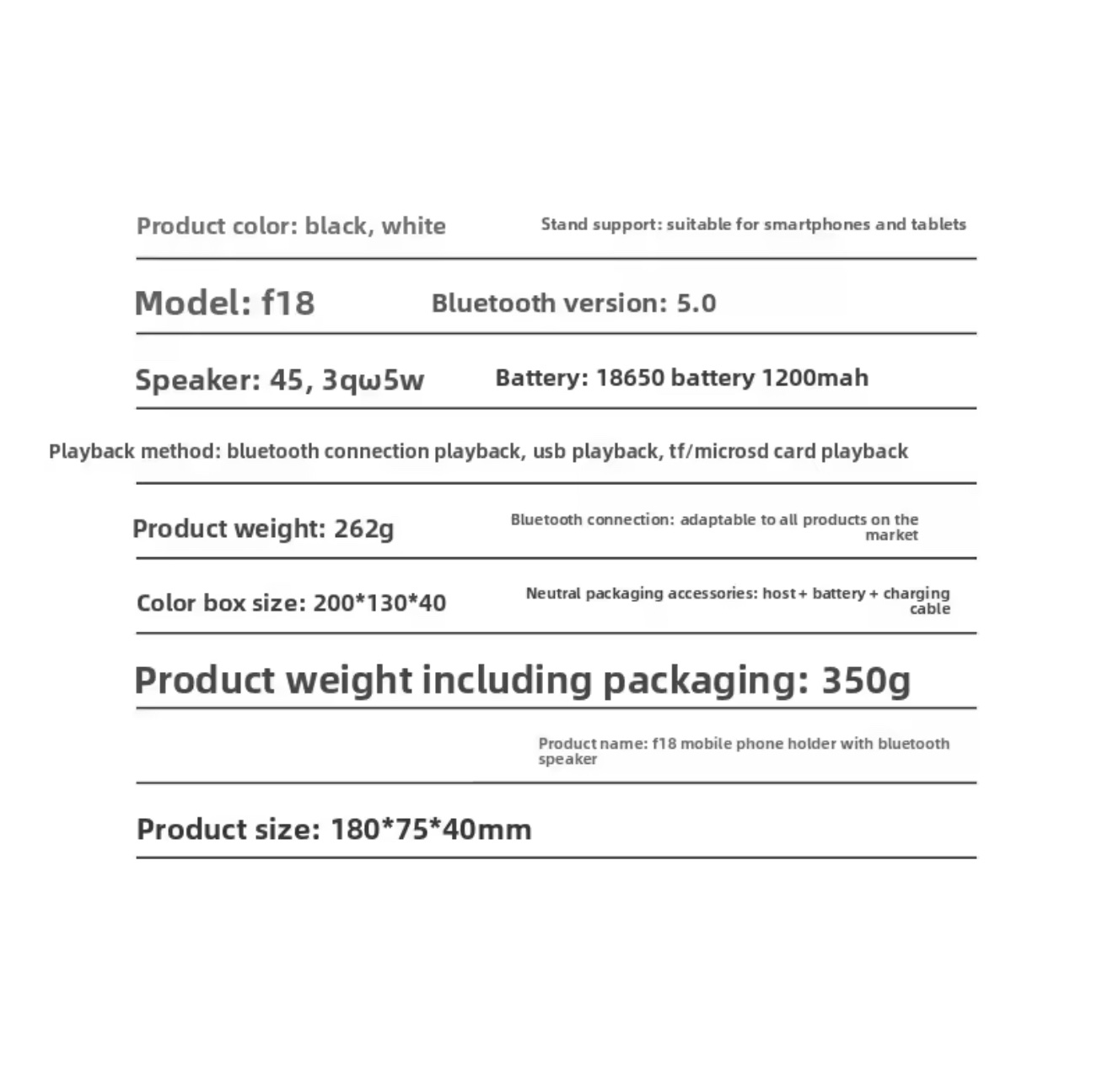 Product color: black, white

Stand support: suitable for smartphones and tablets

Model: f18

Bluetooth version: 5.0

Speaker: 45, 3qω5w

Battery: 18650 battery 1200mah

Playback method: bluetooth connection playback, usb playback, tf/microsd card playback

Product weight: 262g

Bluetooth connection: adaptable to all products on the market

Color box size: 200*130*40

Neutral packaging accessories: host + battery + charging cable

Product weight including packaging: 350g

Product name: f18 mobile phone holder with bluetooth speaker

Product size: 180*75*40mm